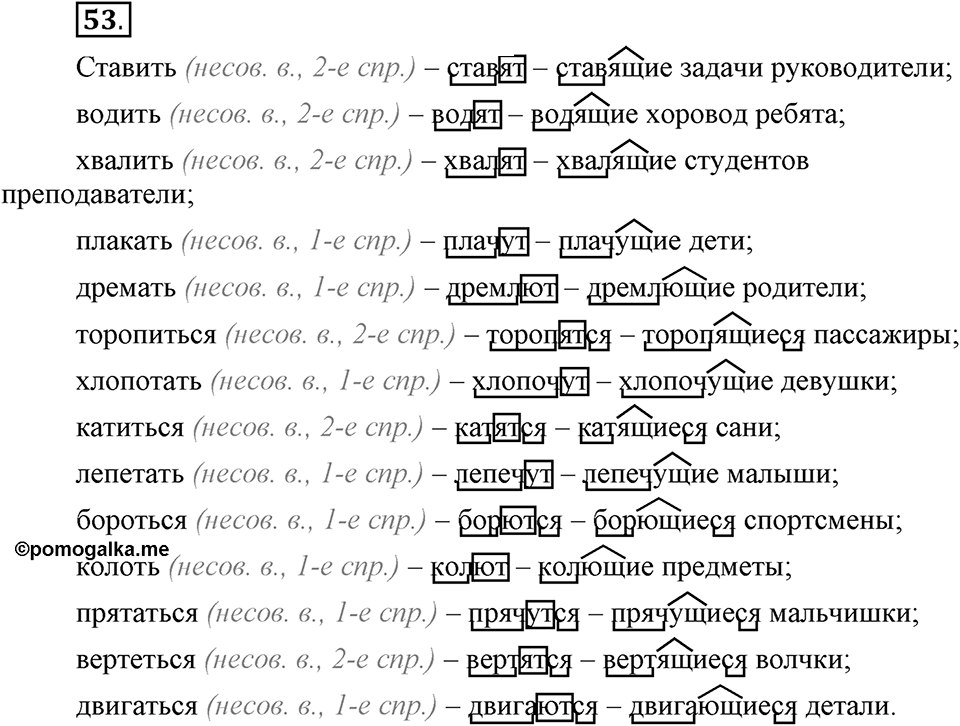 53.

Ставить (несов. в., 2-е спр.) – ставят – ставящие задачи руководители;

водить (несов. в., 2-е спр.) – водят – водящие хоровод ребята;

хвалить (несов. в., 2-е спр.) – хвалят – хвалящие студентов преподаватели;

плакать (несов. в., 1-е спр.) – плачут – плачущие дети;

дремать (несов. в., 1-е спр.) – дремлют – дремлющие родители;

торопиться (несов. в., 2-е спр.) – торопятся – торопящиеся пассажиры;

хлопотать (несов. в., 1-е спр.) – хлопочут – хлопочущие девушки;

катиться (несов. в., 2-е спр.) – катятся – катящиеся сани;

лепетать (несов. в., 1-е спр.) – лепечут – лепечущие малыши;

бороться (несов. в., 1-е спр.) – борются – борющиеся спортсмены;

©pomogalka.me

колоть (несов. в., 1-е спр.) – колют – колющие предметы;

прятаться (несов. в., 1-е спр.) – прячутся – прячущиеся мальчишки;

вертеться (несов. в., 2-е спр.) – вертятся – вертящиеся волчки;

двигаться (несов. в., 1-е спр.) – двигаются – двигающиеся детали.